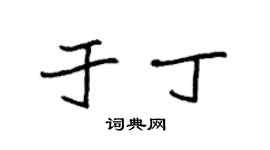 于丁

词典网